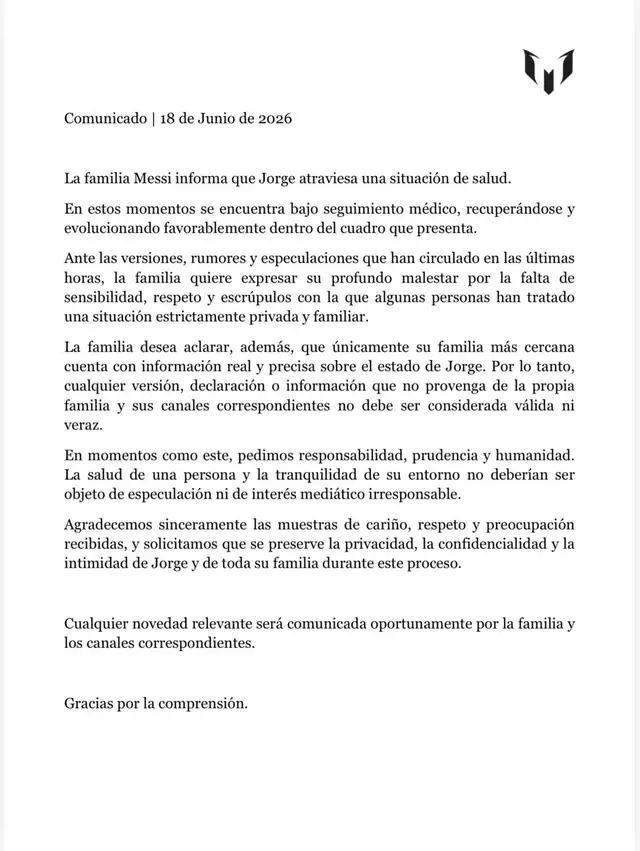 Comunicado | 18 de Junio de 2026

La familia Messi informa que Jorge atraviesa una situación de salud.

En estos momentos se encuentra bajo seguimiento médico, recuperándose y evolucionando favorablemente dentro del cuadro que presenta.

Ante las versiones, rumores y especulaciones que han circulado en las últimas horas, la familia quiere expresar su profundo malestar por la falta de sensibilidad, respeto y escrúpulos con la que algunas personas han tratado una situación estrictamente privada y familiar.

La familia desea aclarar, además, que únicamente su familia más cercana cuenta con información real y precisa sobre el estado de Jorge. Por lo tanto, cualquier versión, declaración o información que no provenga de la propia familia y sus canales correspondientes no debe ser considerada válida ni veraz.

En momentos como este, pedimos responsabilidad, prudencia y humanidad. La salud de una persona y la tranquilidad de su entorno no deberían ser objeto de especulación ni de interés mediático irresponsable.

Agradecemos sinceramente las muestras de cariño, respeto y preocupación recibidas, y solicitamos que se preserve la privacidad, la confidencialidad y la intimidad de Jorge y de toda su familia durante este proceso.

Cualquier novedad relevante será comunicada oportunamente por la familia y los canales correspondientes.

Gracias por la comprensión.